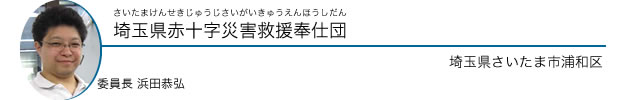 さいたまけんせきじゅうじさいがいきゅうえんほうしだん
埼玉県赤十字災害救援奉仕団

埼玉県さいたま市浦和区

委員長 浜田恭弘